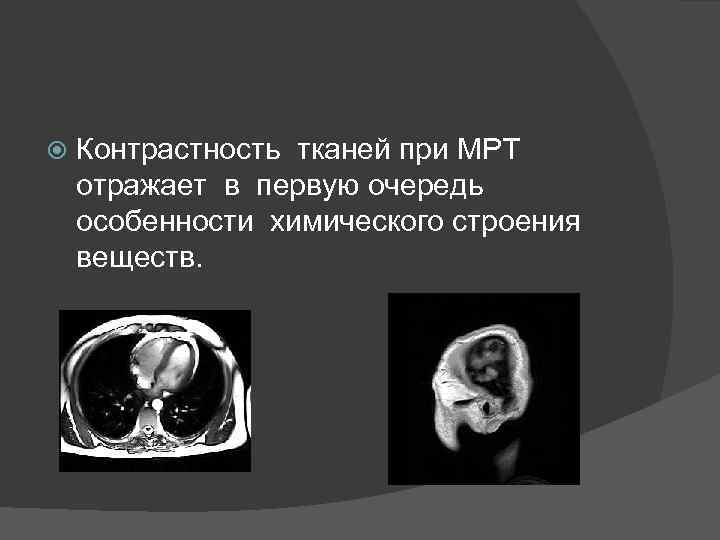 Контрастность тканей при МРТ отражает в первую очередь особенности химического строения веществ.